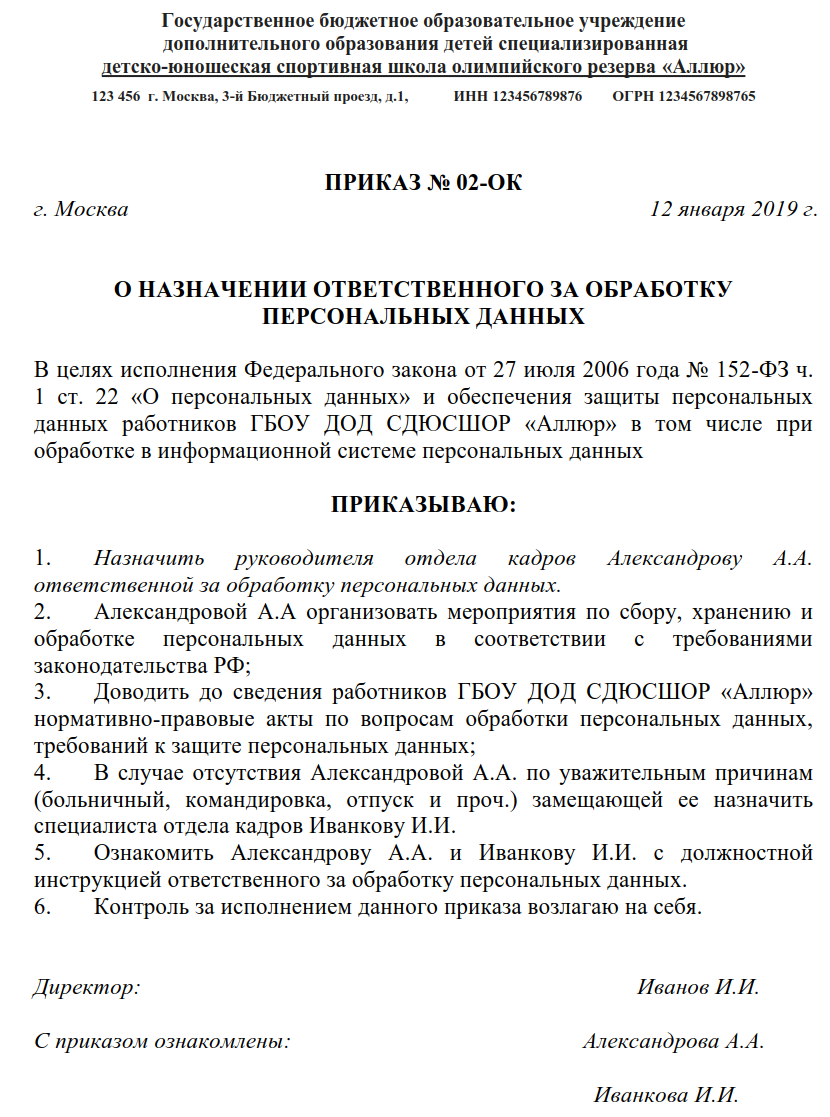 Государственное бюджетное образовательное учреждение дополнительного образования детей специализированная детско-юношеская спортивная школа олимпийского резерва «Аллюр»

123 456 г. Москва, 3-й Бюджетный проезд, д.1, ИНН 123456789876 ОГРН 1234567898765

ПРИКАЗ № 02-ОК

г. Москва 12 января 2019 г.

О НАЗНАЧЕНИИ ОТВЕТСТВЕННОГО ЗА ОБРАБОТКУ ПЕРСОНАЛЬНЫХ ДАННЫХ

В целях исполнения Федерального закона от 27 июля 2006 года № 152-ФЗ ч. 1 ст. 22 «О персональных данных» и обеспечения защиты персональных данных работников ГБОУ ДОД СДЮСШОР «Аллюр» в том числе при обработке в информационной системе персональных данных

ПРИКАЗЫВАЮ:

1. Назначить руководителя отдела кадров Александрову А.А. ответственной за обработку персональных данных.
2. Александровой А.А организовать мероприятия по сбору, хранению и обработке персональных данных в соответствии с требованиями законодательства РФ;
3. Доводить до сведения работников ГБОУ ДОД СДЮСШОР «Аллюр» нормативно-правовые акты по вопросам обработки персональных данных, требований к защите персональных данных;
4. В случае отсутствия Александровой А.А. по уважительным причинам (больничный, командировка, отпуск и проч.) замещающей ее назначить специалиста отдела кадров Иванкову И.И.
5. Ознакомить Александрову А.А. и Иванкову И.И. с должностной инструкцией ответственного за обработку персональных данных.
6. Контроль за исполнением данного приказа возлагаю на себя.

Директор: Иванов И.И.

С приказом ознакомлены: Александрова А.А.

Иванкова И.И.